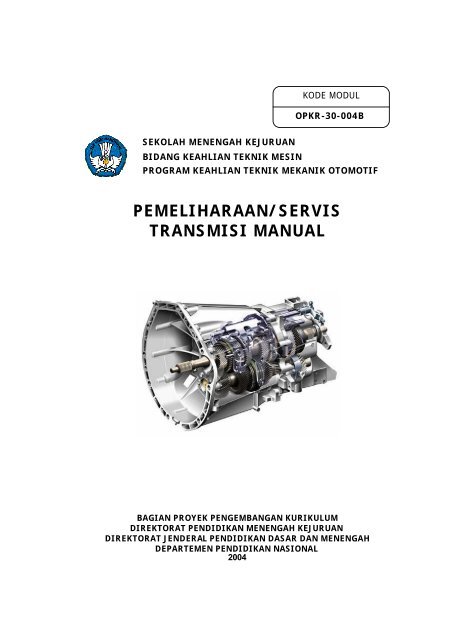 KODE MODUL

OPKR-30-004B

SEKOLAH MENENGAH KEJURUAN
BIDANG KEAHLIAN TEKNIK MESIN
PROGRAM KEAHLIAN TEKNIK MEKANIK OTOMOTIF

PEMELIHARAAN/SERVIS
TRANSMISI MANUAL

BAGIAN PROYEK PENGEMBANGAN KURIKULUM
DIREKTORAT PENDIDIKAN MENENGAH KEJURUAN
DIREKTORAT JENDERAL PENDIDIKAN DASAR DAN MENENGAH
DEPARTEMEN PENDIDIKAN NASIONAL
2004